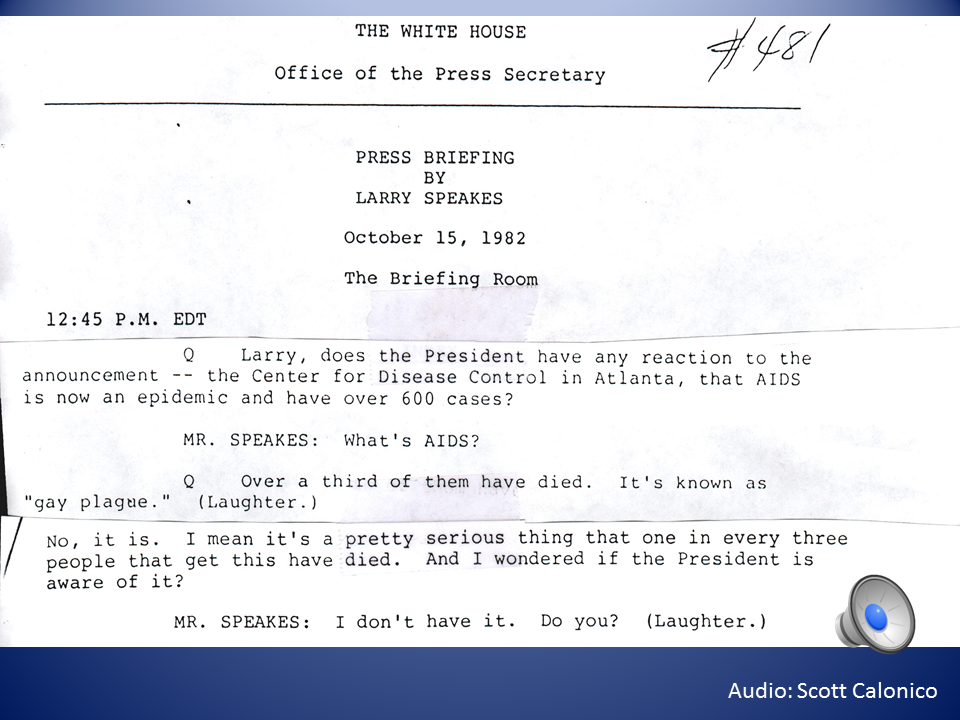 THE WHITE HOUSE

Office of the Press Secretary

#481

PRESS BRIEFING
BY
LARRY SPEAKES

October 15, 1982

The Briefing Room

12:45 P.M. EDT

Q Larry, does the President have any reaction to the announcement -- the Center for Disease Control in Atlanta, that AIDS is now an epidemic and have over 600 cases?

MR. SPEAKES: What's AIDS?

Q Over a third of them have died. It's known as "gay plague." (Laughter.)

No, it is. I mean it's a pretty serious thing that one in every three people that get this have died. And I wondered if the President is aware of it?

MR. SPEAKES: I don't have it. Do you? (Laughter.)

Audio: Scott Calonico